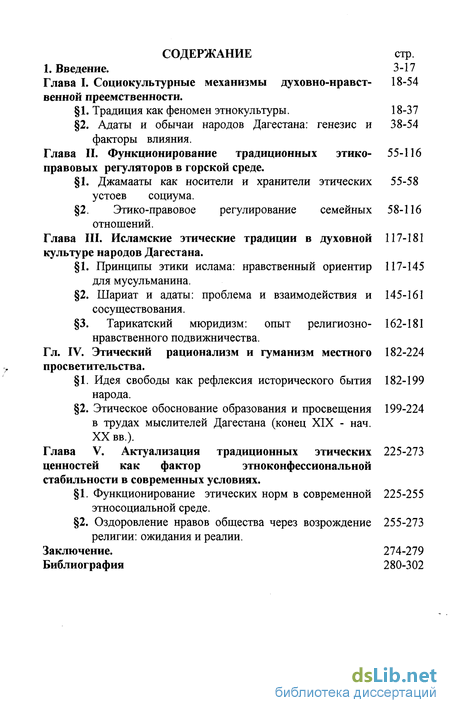 СОДЕРЖАНИЕ стр.

1. Введение. 3-17

Глава I. Социокультурные механизмы духовно-нравственной преемственности. 18-54

§1. Традиция как феномен этнокультуры. 18-37

§2. Адаты и обычаи народов Дагестана: генезис и факторы влияния. 38-54

Глава II. Функционирование традиционных этико-правовых регуляторов в горской среде. 55-116

§1. Джамааты как носители и хранители этических устоев социума. 55-58

§2. Этико-правовое регулирование семейных отношений. 58-116

Глава III. Исламские этические традиции в духовной культуре народов Дагестана. 117-181

§1. Принципы этики ислама: нравственный ориентир для мусульманина. 117-145

§2. Шариат и адаты: проблема и взаимодействия и сосуществования. 145-161

§3. Тарикатский мюридизм: опыт религиозно-нравственного подвижничества. 162-181

Гл. IV. Этический рационализм и гуманизм местного просветительства. 182-224

§1. Идея свободы как рефлексия исторического бытия народа. 182-199

§2. Этическое обоснование образования и просвещения в трудах мыслителей Дагестана (конец XIX - нач. XX вв.). 199-224

Глава V. Актуализация традиционных этических ценностей как фактор этноконфессиональной стабильности в современных условиях. 225-273

§1. Функционирование этических норм в современной этносоциальной среде. 225-255

§2. Оздоровление нравов общества через возрождение религии: ожидания и реалии. 255-273

Заключение. 274-279

Библиография 280-302

dsLib.net
библиотека диссертаций